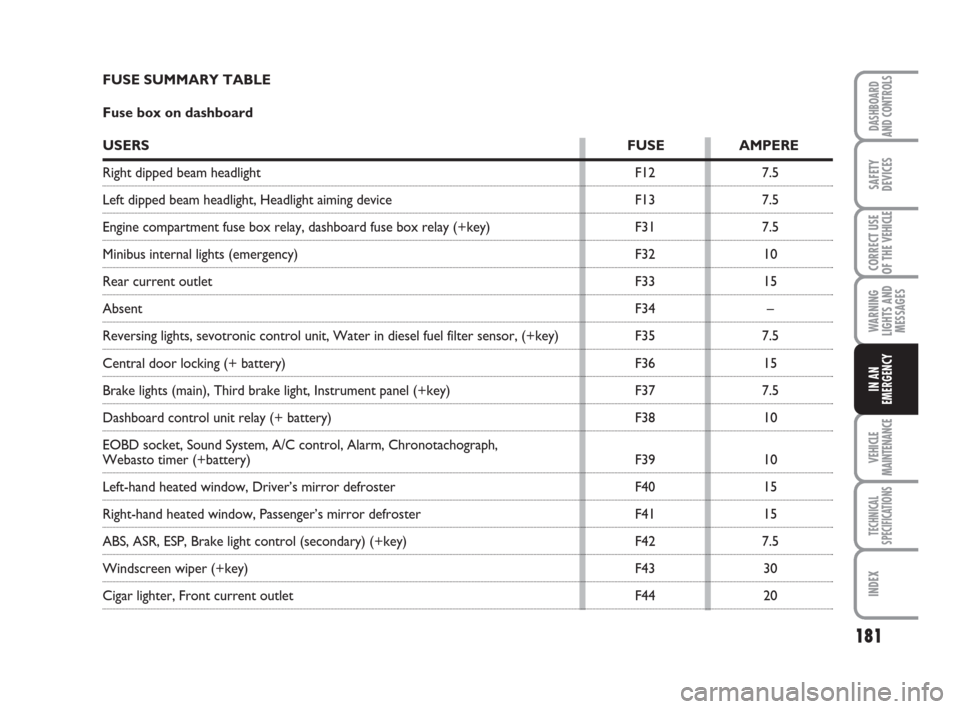 FUSE SUMMARY TABLE

Fuse box on dashboard

| USERS | FUSE | AMPERE |
|---|---|---|
| Right dipped beam headlight | F12 | 7.5 |
| Left dipped beam headlight, Headlight aiming device | F13 | 7.5 |
| Engine compartment fuse box relay, dashboard fuse box relay (+key) | F31 | 7.5 |
| Minibus internal lights (emergency) | F32 | 10 |
| Rear current outlet | F33 | 15 |
| Absent | F34 | – |
| Reversing lights, sevotronic control unit, Water in diesel fuel filter sensor, (+key) | F35 | 7.5 |
| Central door locking (+ battery) | F36 | 15 |
| Brake lights (main), Third brake light, Instrument panel (+key) | F37 | 7.5 |
| Dashboard control unit relay (+ battery) | F38 | 10 |
| EOBD socket, Sound System, A/C control, Alarm, Chronotachograph, Webasto timer (+battery) | F39 | 10 |
| Left-hand heated window, Driver's mirror defroster | F40 | 15 |
| Right-hand heated window, Passenger's mirror defroster | F41 | 15 |
| ABS, ASR, ESP, Brake light control (secondary) (+key) | F42 | 7.5 |
| Windscreen wiper (+key) | F43 | 30 |
| Cigar lighter, Front current outlet | F44 | 20 |

DASHBOARD AND CONTROLS
SAFETY DEVICES
CORRECT USE OF THE VEHICLE
WARNING LIGHTS AND MESSAGES
IN AN EMERGENCY
VEHICLE MAINTENANCE
TECHNICAL SPECIFICATIONS
INDEX

181

carmanualsonline.info